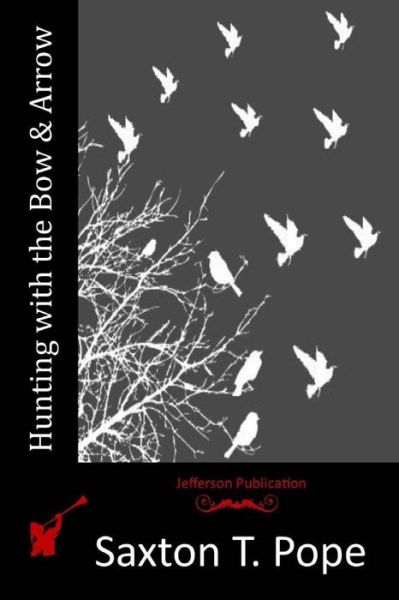 Hunting with the Bow & Arrow

Jefferson Publication

Saxton T. Pope